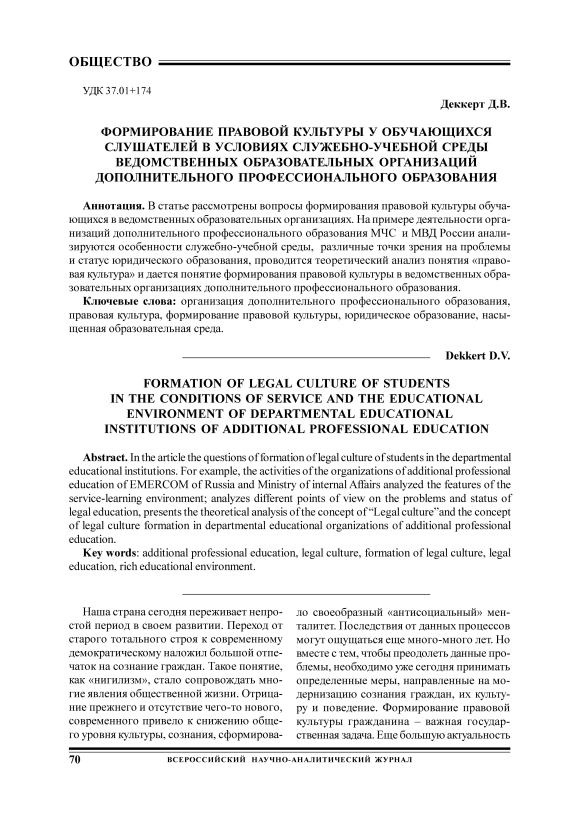 ОБЩЕСТВО

УДК 37.01+174

Деккерт Д.В.

ФОРМИРОВАНИЕ ПРАВОВОЙ КУЛЬТУРЫ У ОБУЧАЮЩИХСЯ СЛУШАТЕЛЕЙ В УСЛОВИЯХ СЛУЖЕБНО-УЧЕБНОЙ СРЕДЫ ВЕДОМСТВЕННЫХ ОБРАЗОВАТЕЛЬНЫХ ОРГАНИЗАЦИЙ ДОПОЛНИТЕЛЬНОГО ПРОФЕССИОНАЛЬНОГО ОБРАЗОВАНИЯ

Аннотация. В статье рассмотрены вопросы формирования правовой культуры обучающихся в ведомственных образовательных организациях. На примере деятельности организаций дополнительного профессионального образования МЧС и МВД России анализируются особенности служебно-учебной среды, различные точки зрения на проблемы и статус юридического образования, проводится теоретический анализ понятия «правовая культура» и дается понятие формирования правовой культуры в ведомственных образовательных организациях дополнительного профессионального образования.

Ключевые слова: организация дополнительного профессионального образования, правовая культура, формирование правовой культуры, юридическое образование, насыщенная образовательная среда.

Dekkert D.V.

FORMATION OF LEGAL CULTURE OF STUDENTS IN THE CONDITIONS OF SERVICE AND THE EDUCATIONAL ENVIRONMENT OF DEPARTMENTAL EDUCATIONAL INSTITUTIONS OF ADDITIONAL PROFESSIONAL EDUCATION

Abstract. In the article the questions of formation of legal culture of students in the departmental educational institutions. For example, the activities of the organizations of additional professional education of EMERCOM of Russia and Ministry of internal Affairs analyzed the features of the service-learning environment; analyzes different points of view on the problems and status of legal education, presents the theoretical analysis of the concept of "Legal culture"and the concept of legal culture formation in departmental educational organizations of additional professional education.

Key words: additional professional education, legal culture, formation of legal culture, legal education, rich educational environment.

Наша страна сегодня переживает непростой период в своем развитии. Переход от старого тотального строя к современному демократическому наложил большой отпечаток на сознание граждан. Такое понятие, как «нигилизм», стало сопровождать многие явления общественной жизни. Отрицание прежнего и отсутствие чего-то нового, современного привело к снижению общего уровня культуры, сознания, сформировало своеобразный «антисоциальный» менталитет. Последствия от данных процессов могут ощущаться еще много-много лет. Но вместе с тем, чтобы преодолеть данные проблемы, необходимо уже сегодня принимать определенные меры, направленные на модернизацию сознания граждан, их культуру и поведение. Формирование правовой культуры гражданина – важная государственная задача. Еще большую актуальность

70 ВСЕРОССИЙСКИЙ НАУЧНО-АНАЛИТИЧЕСКИЙ ЖУРНАЛ